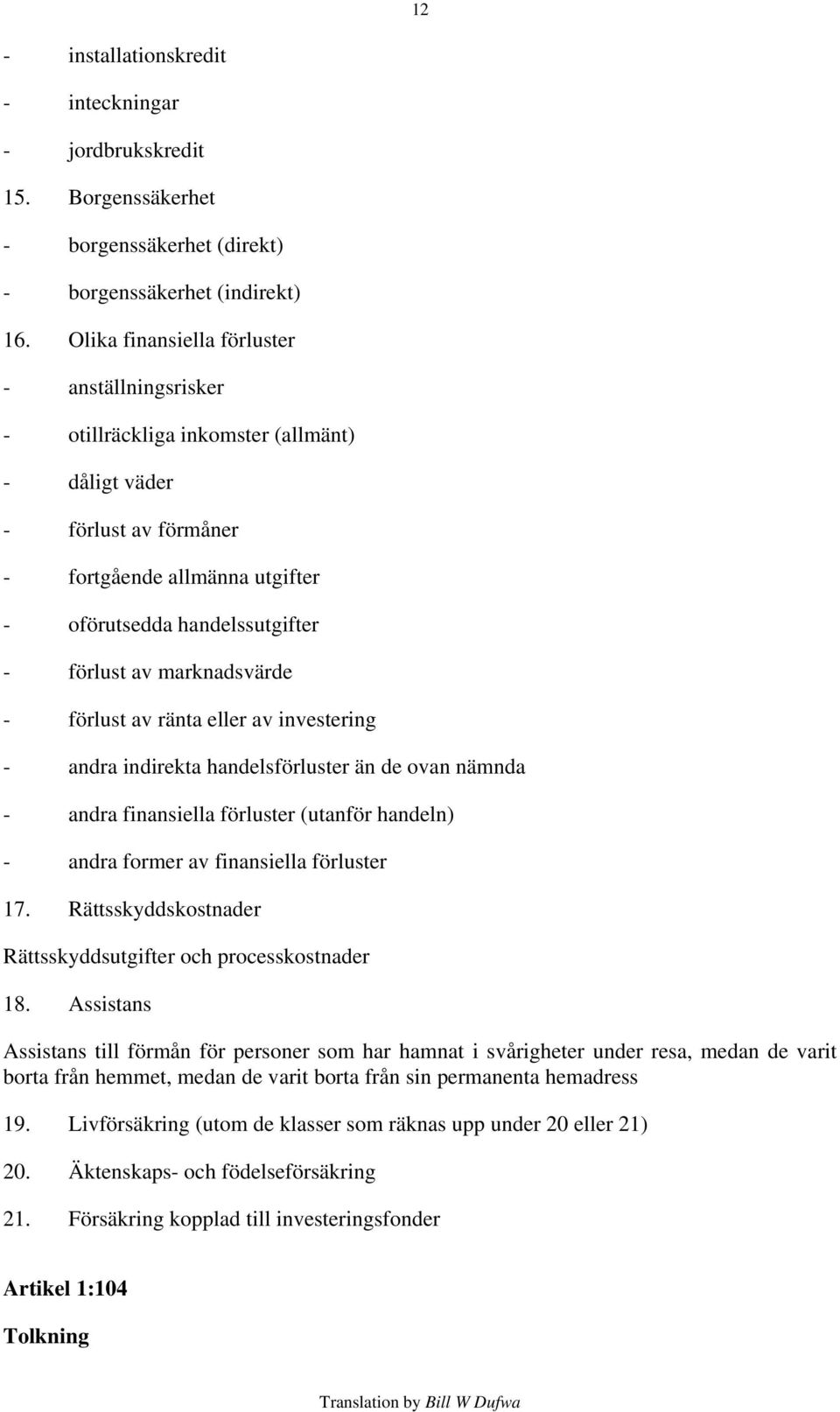 12

- installationskredit
- inteckningar
- jordbrukskredit

15. Borgenssäkerhet
- borgenssäkerhet (direkt)
- borgenssäkerhet (indirekt)

16. Olika finansiella förluster
- anställningsrisker
- otillräckliga inkomster (allmänt)
- dåligt väder
- förlust av förmåner
- fortgående allmänna utgifter
- oförutsedda handelssutgifter
- förlust av marknadsvärde
- förlust av ränta eller av investering
- andra indirekta handelsförluster än de ovan nämnda
- andra finansiella förluster (utanför handeln)
- andra former av finansiella förluster

17. Rättsskyddskostnader

Rättsskyddsutgifter och processkostnader

18. Assistans

Assistans till förmån för personer som har hamnat i svårigheter under resa, medan de varit borta från hemmet, medan de varit borta från sin permanenta hemadress

19. Livförsäkring (utom de klasser som räknas upp under 20 eller 21)

20. Äktenskaps- och födelseförsäkring

21. Försäkring kopplad till investeringsfonder

Artikel 1:104

Tolkning

Translation by Bill W Dufwa